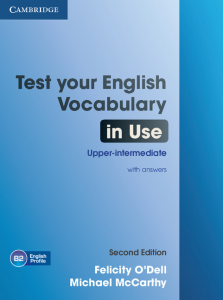 CAMBRIDGE

Test your English Vocabulary in Use

Upper-intermediate

with answers

B2 English Profile

Second Edition

Felicity O'Dell
Michael McCarthy